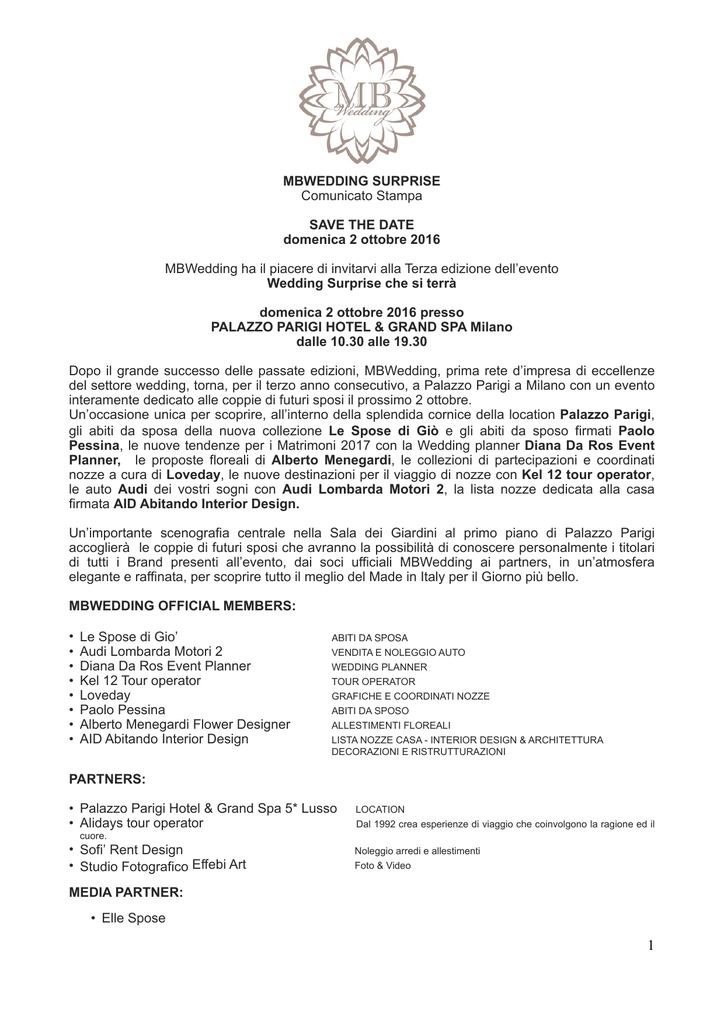 MB
Wedding

MBWEDDING SURPRISE
Comunicato Stampa

SAVE THE DATE
domenica 2 ottobre 2016

MBWedding ha il piacere di invitarvi alla Terza edizione dell'evento
Wedding Surprise che si terrà

domenica 2 ottobre 2016 presso
PALAZZO PARIGI HOTEL & GRAND SPA Milano
dalle 10.30 alle 19.30

Dopo il grande successo delle passate edizioni, MBWedding, prima rete d'impresa di eccellenze del settore wedding, torna, per il terzo anno consecutivo, a Palazzo Parigi a Milano con un evento interamente dedicato alle coppie di futuri sposi il prossimo 2 ottobre.
Un'occasione unica per scoprire, all'interno della splendida cornice della location Palazzo Parigi, gli abiti da sposa della nuova collezione Le Spose di Giò e gli abiti da sposo firmati Paolo Pessina, le nuove tendenze per i Matrimoni 2017 con la Wedding planner Diana Da Ros Event Planner, le proposte floreali di Alberto Menegardi, le collezioni di partecipazioni e coordinati nozze a cura di Loveday, le nuove destinazioni per il viaggio di nozze con Kel 12 tour operator, le auto Audi dei vostri sogni con Audi Lombarda Motori 2, la lista nozze dedicata alla casa firmata AID Abitando Interior Design.

Un'importante scenografia centrale nella Sala dei Giardini al primo piano di Palazzo Parigi accoglierà le coppie di futuri sposi che avranno la possibilità di conoscere personalmente i titolari di tutti i Brand presenti all'evento, dai soci ufficiali MBWedding ai partners, in un'atmosfera elegante e raffinata, per scoprire tutto il meglio del Made in Italy per il Giorno più bello.

MBWEDDING OFFICIAL MEMBERS:

• Le Spose di Gio' ABITI DA SPOSA
• Audi Lombarda Motori 2 VENDITA E NOLEGGIO AUTO
• Diana Da Ros Event Planner WEDDING PLANNER
• Kel 12 Tour operator TOUR OPERATOR
• Loveday GRAFICHE E COORDINATI NOZZE
• Paolo Pessina ABITI DA SPOSO
• Alberto Menegardi Flower Designer ALLESTIMENTI FLOREALI
• AID Abitando Interior Design LISTA NOZZE CASA - INTERIOR DESIGN & ARCHITETTURA DECORAZIONI E RISTRUTTURAZIONI

PARTNERS:

• Palazzo Parigi Hotel & Grand Spa 5* Lusso LOCATION
• Alidays tour operator Dal 1992 crea esperienze di viaggio che coinvolgono la ragione ed il cuore.
• Sofi' Rent Design Noleggio arredi e allestimenti
• Studio Fotografico Effebi Art Foto & Video

MEDIA PARTNER:

• Elle Spose

1